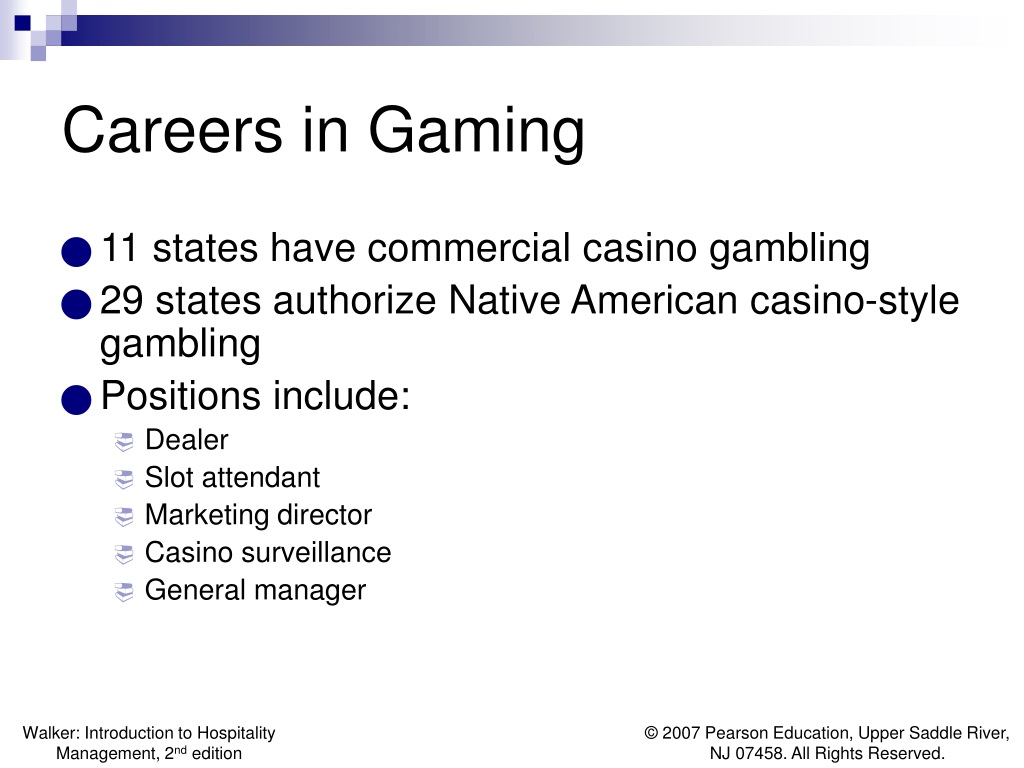 Careers in Gaming

- 11 states have commercial casino gambling
- 29 states authorize Native American casino-style gambling
- Positions include:
  - Dealer
  - Slot attendant
  - Marketing director
  - Casino surveillance
  - General manager

Walker: Introduction to Hospitality Management, 2$^{nd}$ edition

© 2007 Pearson Education, Upper Saddle River, NJ 07458. All Rights Reserved.